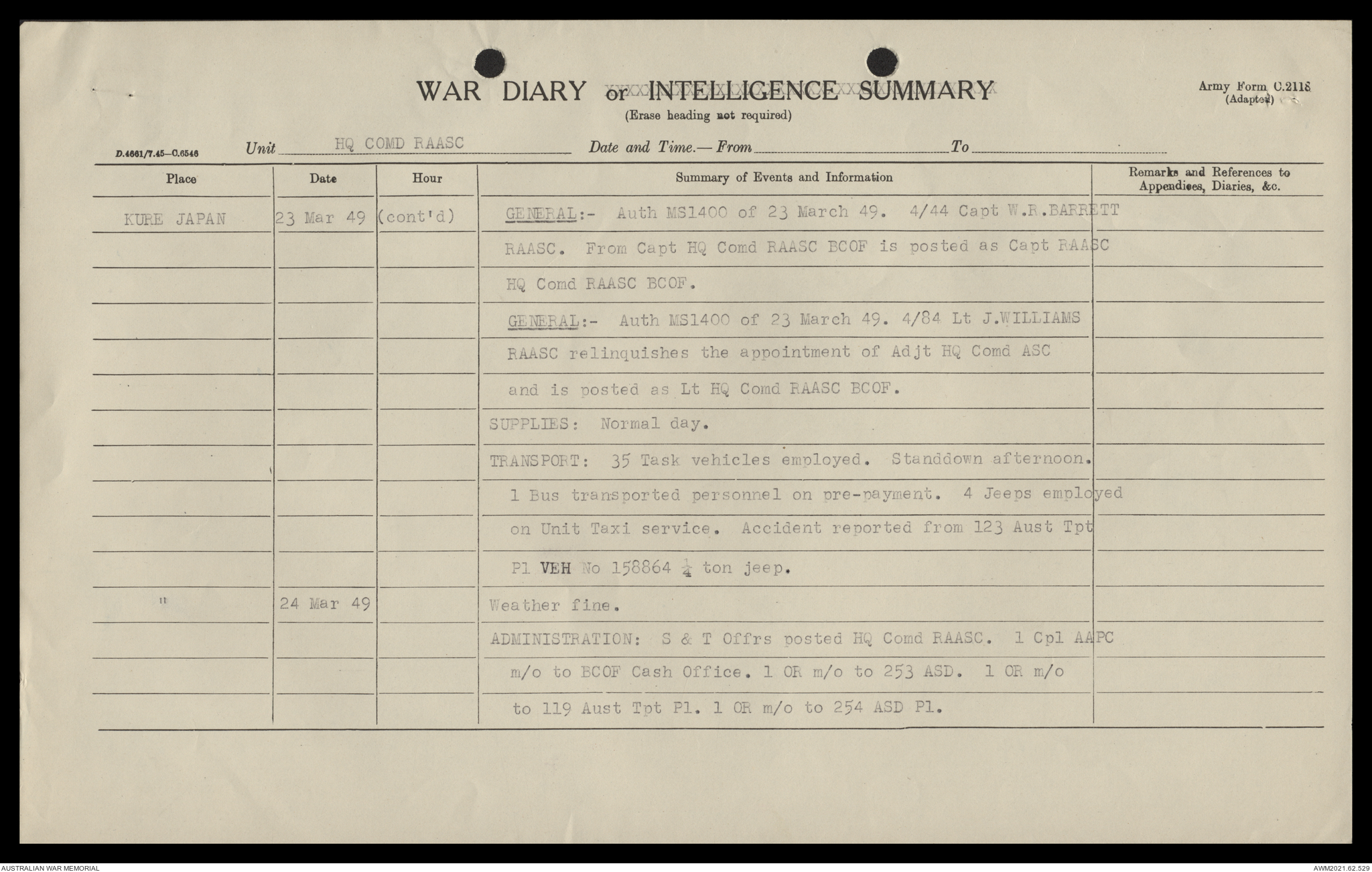 WAR DIARY or INTELLIGENCE SUMMARY
(Erase heading not required)

Army Form C.2118
(Adapted)

D.4661/7.45—C.6546

Unit HQ COMD RAASC Date and Time.—From To

| Place | Date | Hour | Summary of Events and Information | Remarks and References to Appendices, Diaries, &c. |
|---|---|---|---|---|
| KURE JAPAN | 23 Mar 49 | (cont'd) | GENERAL:- Auth MS1400 of 23 March 49. 4/44 Capt W.R.BARRETT RAASC. From Capt HQ Comd RAASC BCOF is posted as Capt RAASC HQ Comd RAASC BCOF. | |
| | | | GENERAL:- Auth MS1400 of 23 March 49. 4/84 Lt J.WILLIAMS RAASC relinquishes the appointment of Adjt HQ Comd ASC and is posted as Lt HQ Comd RAASC BCOF. | |
| | | | SUPPLIES: Normal day. | |
| | | | TRANSPORT: 35 Task vehicles employed. Standdown afternoon. 1 Bus transported personnel on pre-payment. 4 Jeeps employed on Unit Taxi service. Accident reported from 123 Aust Tpt Pl VEH No 158864 $\frac{1}{4}$ ton jeep. | |
| " | 24 Mar 49 | | Weather fine. | |
| | | | ADMINISTRATION: S & T Offrs posted HQ Comd RAASC. 1 Cpl AAPC m/o to BCOF Cash Office. 1 OR m/o to 253 ASD. 1 OR m/o to 119 Aust Tpt Pl. 1 OR m/o to 254 ASD Pl. | |

AUSTRALIAN WAR MEMORIAL
AWM2021.62.529